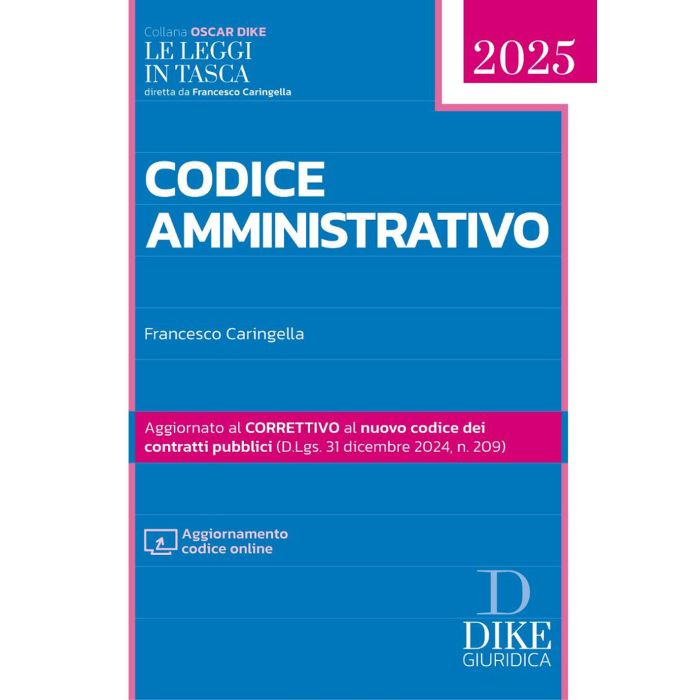 Collana OSCAR DIKE
LE LEGGI
IN TASCA
diretta da Francesco Caringella

2025

CODICE
AMMINISTRATIVO

Francesco Caringella

Aggiornato al CORRETTIVO al nuovo codice dei contratti pubblici (D.Lgs. 31 dicembre 2024, n. 209)

Aggiornamento
codice online

D
DIKE
GIURIDICA